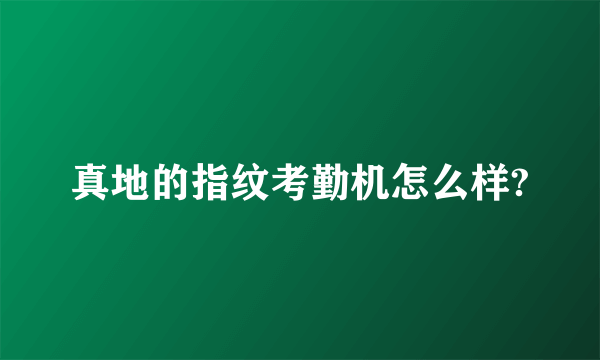 真地的指纹考勤机怎么样?